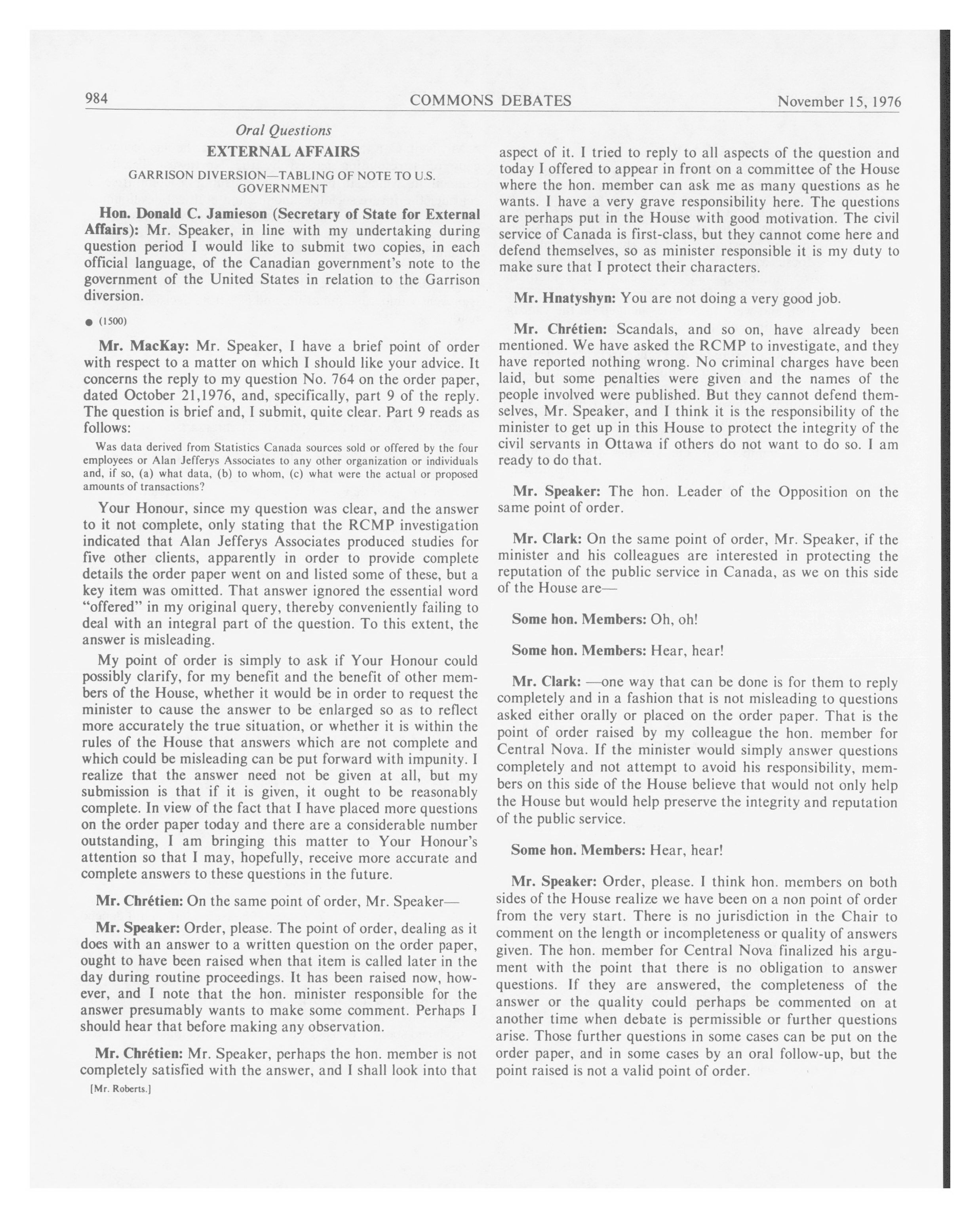 984 COMMONS DEBATES November 15, 1976

Oral Questions

EXTERNAL AFFAIRS

GARRISON DIVERSION—TABLING OF NOTE TO U.S. GOVERNMENT

Hon. Donald C. Jamieson (Secretary of State for External Affairs): Mr. Speaker, in line with my undertaking during question period I would like to submit two copies, in each official language, of the Canadian government's note to the government of the United States in relation to the Garrison diversion.

● (1500)

Mr. MacKay: Mr. Speaker, I have a brief point of order with respect to a matter on which I should like your advice. It concerns the reply to my question No. 764 on the order paper, dated October 21,1976, and, specifically, part 9 of the reply. The question is brief and, I submit, quite clear. Part 9 reads as follows:

Was data derived from Statistics Canada sources sold or offered by the four employees or Alan Jefferys Associates to any other organization or individuals and, if so, (a) what data, (b) to whom, (c) what were the actual or proposed amounts of transactions?

Your Honour, since my question was clear, and the answer to it not complete, only stating that the RCMP investigation indicated that Alan Jefferys Associates produced studies for five other clients, apparently in order to provide complete details the order paper went on and listed some of these, but a key item was omitted. That answer ignored the essential word "offered" in my original query, thereby conveniently failing to deal with an integral part of the question. To this extent, the answer is misleading.

My point of order is simply to ask if Your Honour could possibly clarify, for my benefit and the benefit of other members of the House, whether it would be in order to request the minister to cause the answer to be enlarged so as to reflect more accurately the true situation, or whether it is within the rules of the House that answers which are not complete and which could be misleading can be put forward with impunity. I realize that the answer need not be given at all, but my submission is that if it is given, it ought to be reasonably complete. In view of the fact that I have placed more questions on the order paper today and there are a considerable number outstanding, I am bringing this matter to Your Honour's attention so that I may, hopefully, receive more accurate and complete answers to these questions in the future.

Mr. Chrétien: On the same point of order, Mr. Speaker—

Mr. Speaker: Order, please. The point of order, dealing as it does with an answer to a written question on the order paper, ought to have been raised when that item is called later in the day during routine proceedings. It has been raised now, however, and I note that the hon. minister responsible for the answer presumably wants to make some comment. Perhaps I should hear that before making any observation.

Mr. Chrétien: Mr. Speaker, perhaps the hon. member is not completely satisfied with the answer, and I shall look into that

[Mr. Roberts.]

aspect of it. I tried to reply to all aspects of the question and today I offered to appear in front on a committee of the House where the hon. member can ask me as many questions as he wants. I have a very grave responsibility here. The questions are perhaps put in the House with good motivation. The civil service of Canada is first-class, but they cannot come here and defend themselves, so as minister responsible it is my duty to make sure that I protect their characters.

Mr. Hnatyshyn: You are not doing a very good job.

Mr. Chrétien: Scandals, and so on, have already been mentioned. We have asked the RCMP to investigate, and they have reported nothing wrong. No criminal charges have been laid, but some penalties were given and the names of the people involved were published. But they cannot defend themselves, Mr. Speaker, and I think it is the responsibility of the minister to get up in this House to protect the integrity of the civil servants in Ottawa if others do not want to do so. I am ready to do that.

Mr. Speaker: The hon. Leader of the Opposition on the same point of order.

Mr. Clark: On the same point of order, Mr. Speaker, if the minister and his colleagues are interested in protecting the reputation of the public service in Canada, as we on this side of the House are—

Some hon. Members: Oh, oh!

Some hon. Members: Hear, hear!

Mr. Clark: —one way that can be done is for them to reply completely and in a fashion that is not misleading to questions asked either orally or placed on the order paper. That is the point of order raised by my colleague the hon. member for Central Nova. If the minister would simply answer questions completely and not attempt to avoid his responsibility, members on this side of the House believe that would not only help the House but would help preserve the integrity and reputation of the public service.

Some hon. Members: Hear, hear!

Mr. Speaker: Order, please. I think hon. members on both sides of the House realize we have been on a non point of order from the very start. There is no jurisdiction in the Chair to comment on the length or incompleteness or quality of answers given. The hon. member for Central Nova finalized his argument with the point that there is no obligation to answer questions. If they are answered, the completeness of the answer or the quality could perhaps be commented on at another time when debate is permissible or further questions arise. Those further questions in some cases can be put on the order paper, and in some cases by an oral follow-up, but the point raised is not a valid point of order.